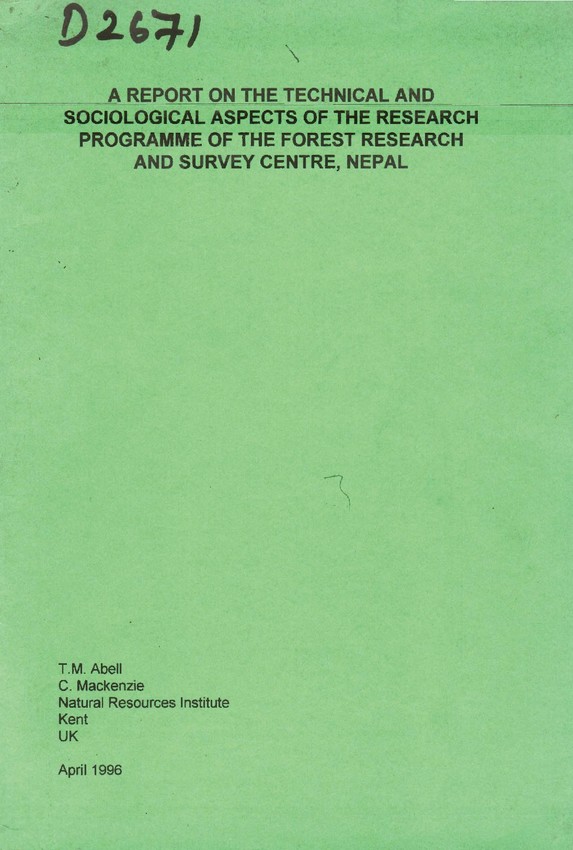 D2671

A REPORT ON THE TECHNICAL AND SOCIOLOGICAL ASPECTS OF THE RESEARCH PROGRAMME OF THE FOREST RESEARCH AND SURVEY CENTRE, NEPAL

T.M. Abell
C. Mackenzie
Natural Resources Institute
Kent
UK

April 1996